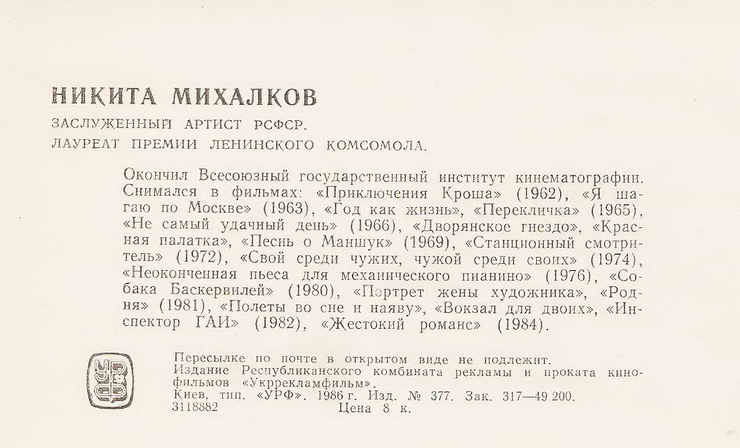 НИКИТА МИХАЛКОВ

ЗАСЛУЖЕННЫЙ АРТИСТ РСФСР.
ЛАУРЕАТ ПРЕМИИ ЛЕНИНСКОГО КОМСОМОЛА.

Окончил Всесоюзный государственный институт кинематографии. Снимался в фильмах: «Приключения Кроша» (1962), «Я шагаю по Москве» (1963), «Год как жизнь», «Перекличка» (1965), «Не самый удачный день» (1966), «Дворянское гнездо», «Красная палатка», «Песнь о Маншук» (1969), «Станционный смотритель» (1972), «Свой среди чужих, чужой среди своих» (1974), «Неоконченная пьеса для механического пианино» (1976), «Собака Баскервилей» (1980), «Портрет жены художника», «Родня» (1981), «Полеты во сне и наяву», «Вокзал для двоих», «Инспектор ГАИ» (1982), «Жестокий романс» (1984).

УРФ

Пересылке по почте в открытом виде не подлежит.
Издание Республиканского комбината рекламы и проката кинофильмов «Укррекламфильм».
Киев, тип. «УРФ». 1986 г. Изд. № 377. Зак. 317—49 200.
3118882 Цена 8 к.